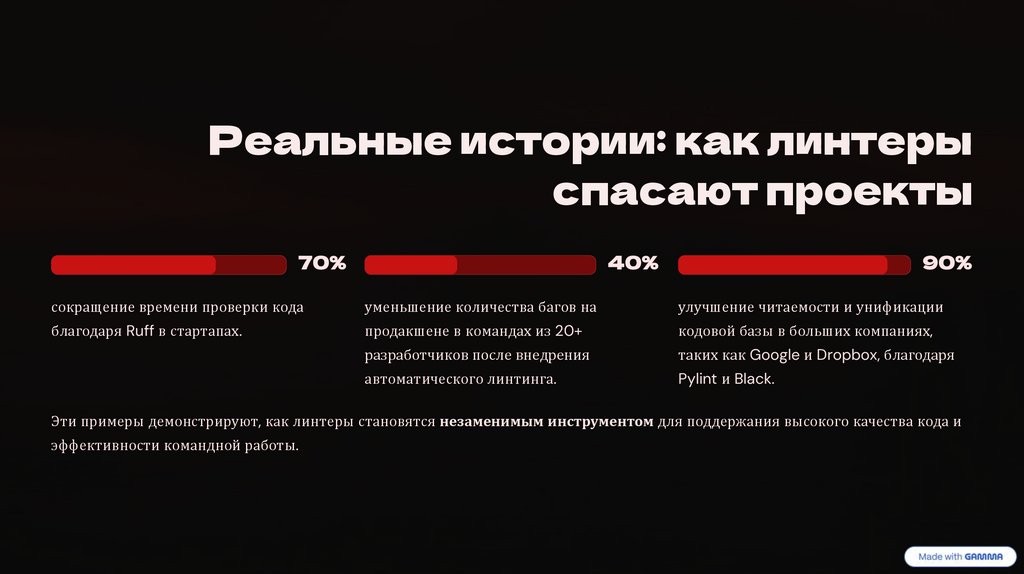 Реальные истории: как линтеры спасают проекты

70%

сокращение времени проверки кода благодаря Ruff в стартапах.

40%

уменьшение количества багов на продакшене в командах из 20+ разработчиков после внедрения автоматического линтинга.

90%

улучшение читаемости и унификации кодовой базы в больших компаниях, таких как Google и Dropbox, благодаря Pylint и Black.

Эти примеры демонстрируют, как линтеры становятся незаменимым инструментом для поддержания высокого качества кода и эффективности командной работы.

Made with GAMMA